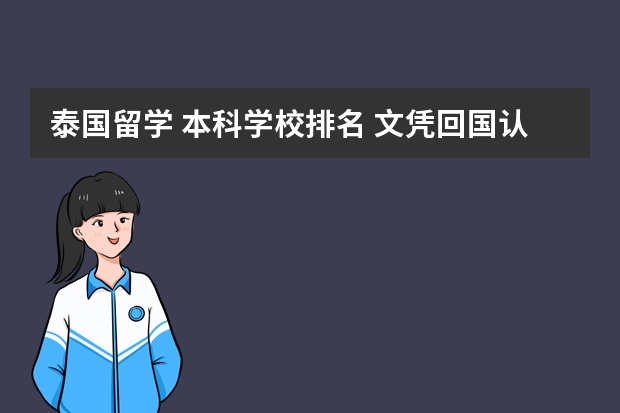 泰国留学 本科学校排名 文凭回国认